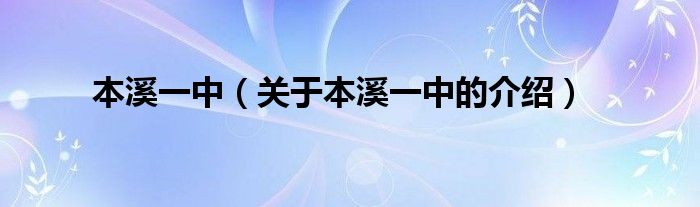 本溪一中（关于本溪一中的介绍）